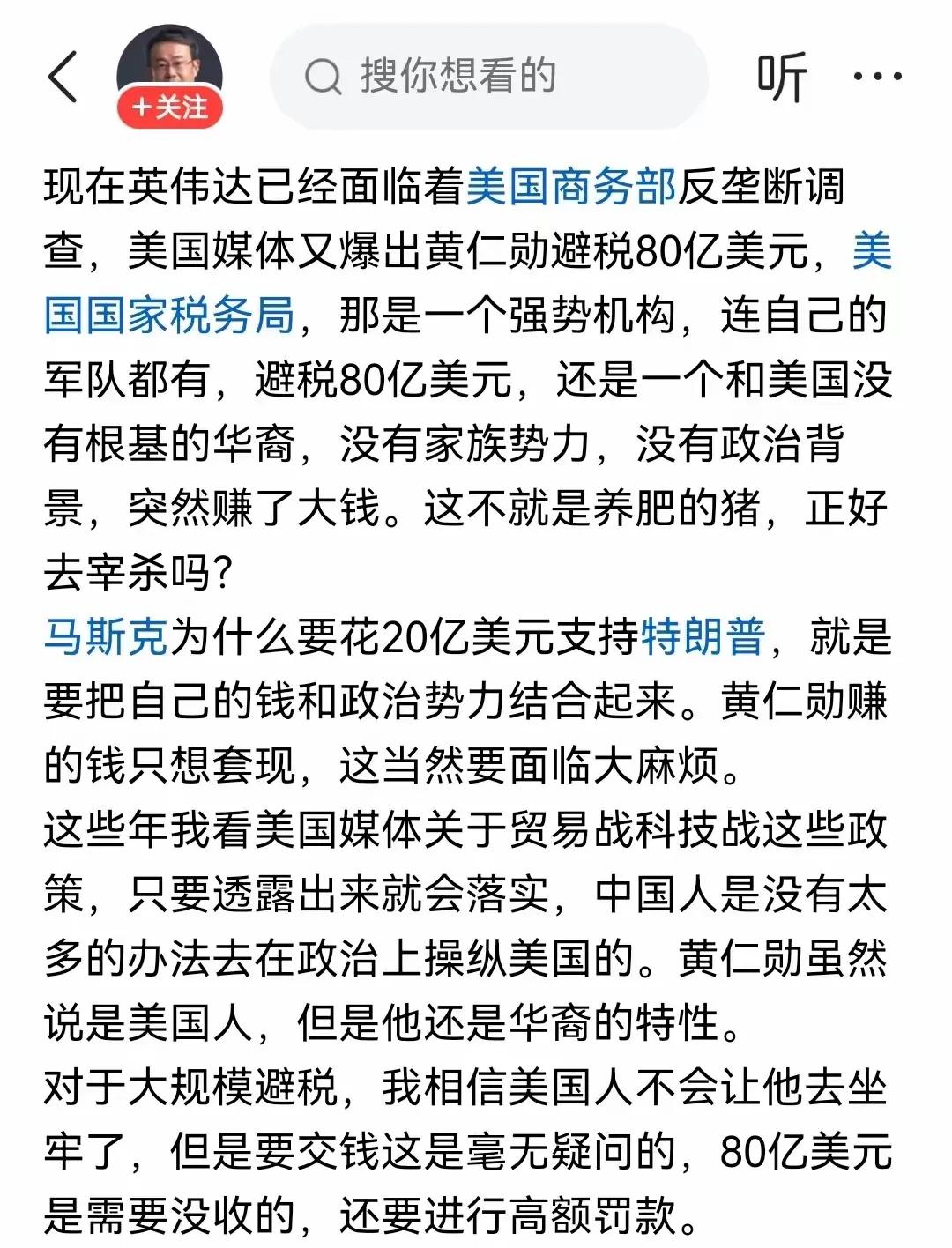 +关注

搜你想看的

听

现在英伟达已经面临着美国商务部反垄断调查，美国媒体又爆出黄仁勋避税80亿美元，美国国家税务局，那是一个强势机构，连自己的军队都有，避税80亿美元，还是一个和美国没有根基的华裔，没有家族势力，没有政治背景，突然赚了大钱。这不就是养肥的猪，正好去宰杀吗?
马斯克为什么要花20亿美元支持特朗普，就是要把自己的钱和政治势力结合起来。黄仁勋赚的钱只想套现，这当然要面临大麻烦。
这些年我看美国媒体关于贸易战科技战这些政策，只要透露出来就会落实，中国人是没有太多的办法去在政治上操纵美国的。黄仁勋虽然说是美国人，但是他还是华裔的特性。
对于大规模避税，我相信美国人不会让他去坐牢了，但是要交钱这是毫无疑问的，80亿美元是需要没收的，还要进行高额罚款。